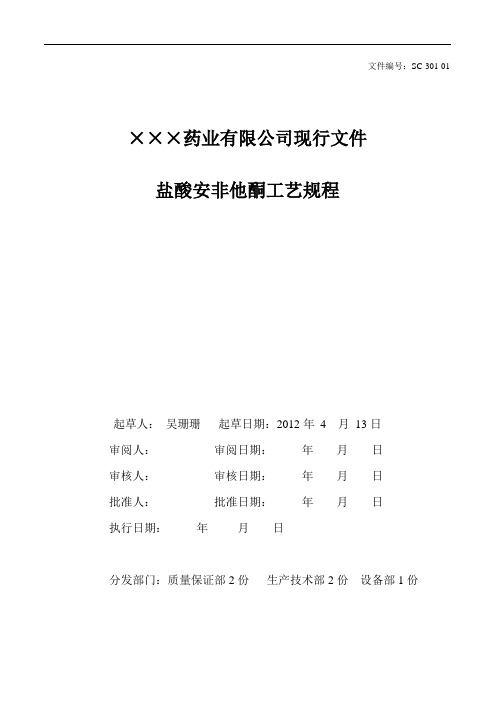 文件编号：SC 301 01

×××药业有限公司现行文件

盐酸安非他酮工艺规程

起草人： 吴珊珊 起草日期：2012 年 4 月 13 日

审阅人： 审阅日期： 年 月 日

审核人： 审核日期： 年 月 日

批准人： 批准日期： 年 月 日

执行日期： 年 月 日

分发部门：质量保证部 2 份 生产技术部 2 份 设备部 1 份